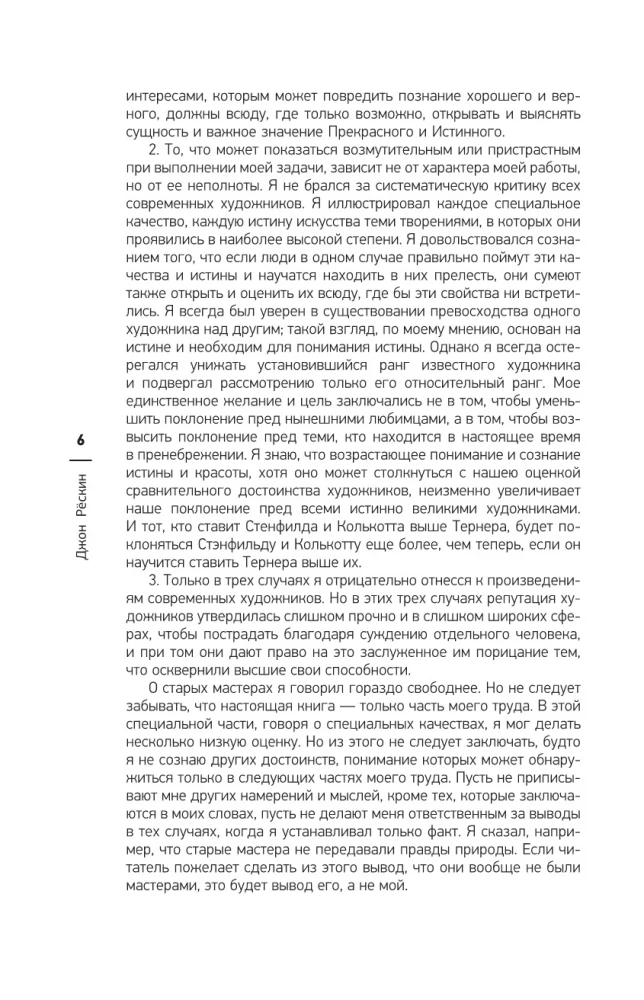 6

Джон Рёскин

интересами, которым может повредить познание хорошего и верного, должны всюду, где только возможно, открывать и выяснять сущность и важное значение Прекрасного и Истинного.

2. То, что может показаться возмутительным или пристрастным при выполнении моей задачи, зависит не от характера моей работы, но от ее неполноты. Я не брался за систематическую критику всех современных художников. Я иллюстрировал каждое специальное качество, каждую истину искусства теми творениями, в которых они проявились в наиболее высокой степени. Я довольствовался сознанием того, что если люди в одном случае правильно поймут эти качества и истины и научатся находить в них прелесть, они сумеют также открыть и оценить их всюду, где бы эти свойства ни встретились. Я всегда был уверен в существовании превосходства одного художника над другим; такой взгляд, по моему мнению, основан на истине и необходим для понимания истины. Однако я всегда остерегался унижать установившийся ранг известного художника и подвергал рассмотрению только его относительный ранг. Мое единственное желание и цель заключались не в том, чтобы уменьшить поклонение пред нынешними любимцами, а в том, чтобы возвысить поклонение пред теми, кто находится в настоящее время в пренебрежении. Я знаю, что возрастающее понимание и сознание истины и красоты, хотя оно может столкнуться с нашею оценкой сравнительного достоинства художников, неизменно увеличивает наше поклонение пред всеми истинно великими художниками. И тот, кто ставит Стенфилда и Колькотта выше Тернера, будет поклоняться Стэнфильду и Колькотту еще более, чем теперь, если он научится ставить Тернера выше их.

3. Только в трех случаях я отрицательно отнесся к произведениям современных художников. Но в этих трех случаях репутация художников утвердилась слишком прочно и в слишком широких сферах, чтобы пострадать благодаря суждению отдельного человека, и при том они дают право на это заслуженное им порицание тем, что осквернили высшие свои способности.

О старых мастерах я говорил гораздо свободнее. Но не следует забывать, что настоящая книга — только часть моего труда. В этой специальной части, говоря о специальных качествах, я мог делать несколько низкую оценку. Но из этого не следует заключать, будто я не сознаю других достоинств, понимание которых может обнаружиться только в следующих частях моего труда. Пусть не приписывают мне других намерений и мыслей, кроме тех, которые заключаются в моих словах, пусть не делают меня ответственным за выводы в тех случаях, когда я устанавливал только факт. Я сказал, например, что старые мастера не передавали правды природы. Если читатель пожелает сделать из этого вывод, что они вообще не были мастерами, это будет вывод его, а не мой.